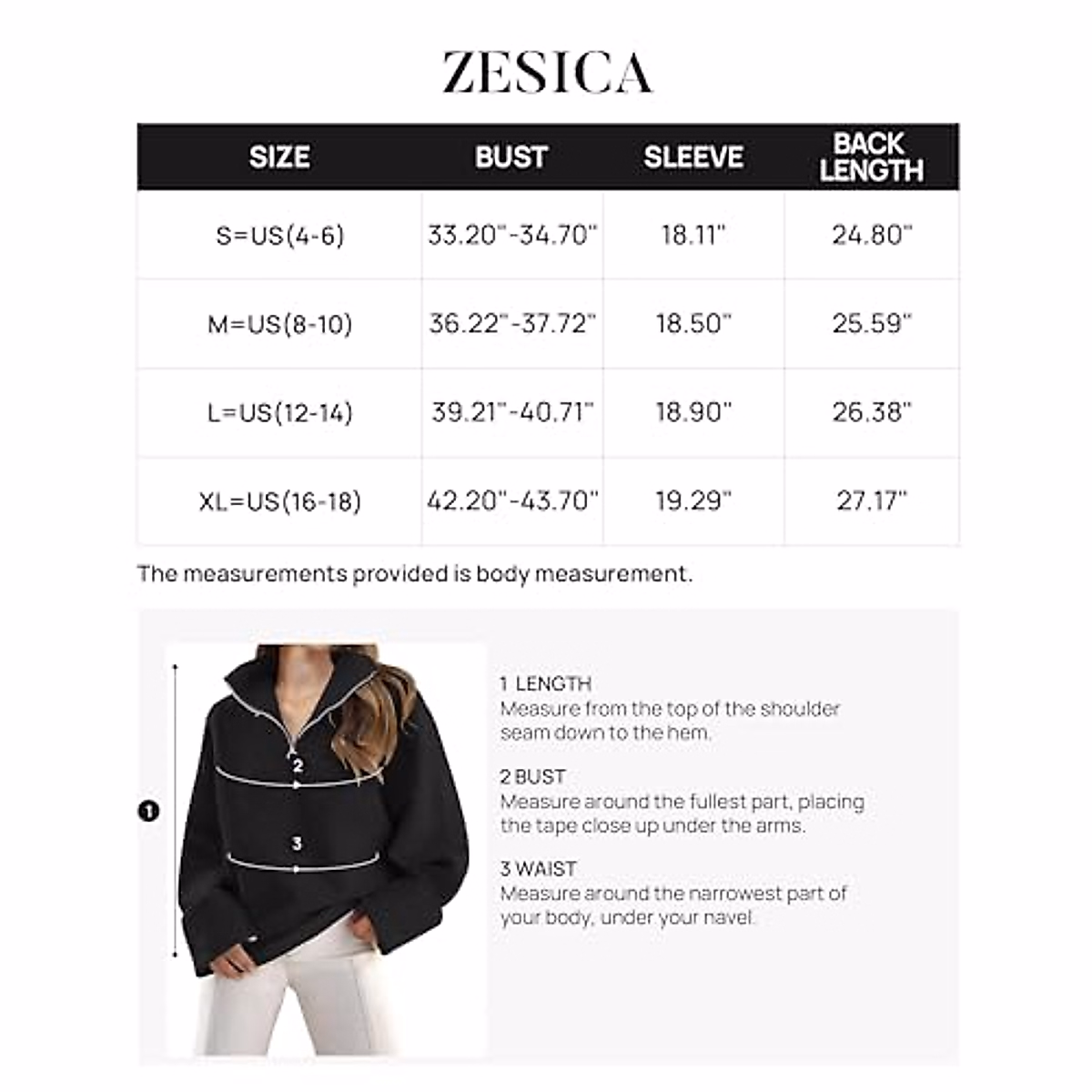 ZESICA

| SIZE | BUST | SLEEVE | BACK LENGTH |
|---|---|---|---|
| S=US(4-6) | 33.20"-34.70" | 18.11" | 24.80" |
| M=US(8-10) | 36.22"-37.72" | 18.50" | 25.59" |
| L=US(12-14) | 39.21"-40.71" | 18.90" | 26.38" |
| XL=US(16-18) | 42.20"-43.70" | 19.29" | 27.17" |

The measurements provided is body measurement.

1

2

3

1 LENGTH
Measure from the top of the shoulder seam down to the hem.

2 BUST
Measure around the fullest part, placing the tape close up under the arms.

3 WAIST
Measure around the narrowest part of your body, under your navel.